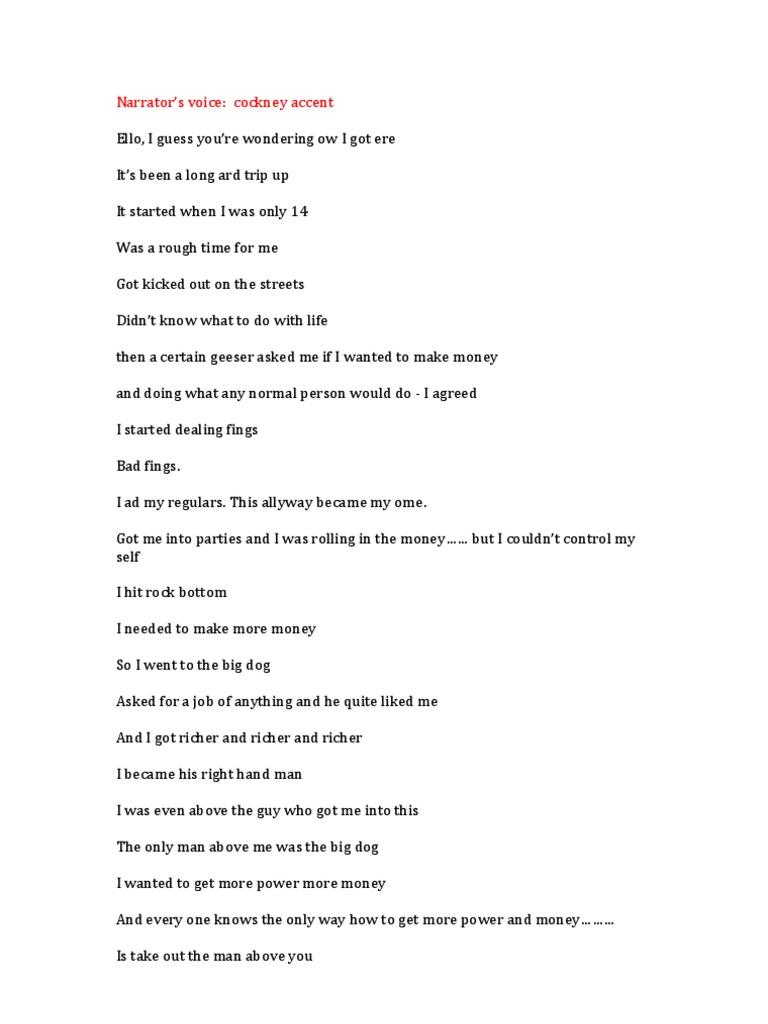 Narrator's voice: cockney accent

Ello, I guess you're wondering ow I got ere

It's been a long ard trip up

It started when I was only 14

Was a rough time for me

Got kicked out on the streets

Didn't know what to do with life

then a certain geeser asked me if I wanted to make money

and doing what any normal person would do - I agreed

I started dealing fings

Bad fings.

I ad my regulars. This allyway became my ome.

Got me into parties and I was rolling in the money…… but I couldn't control my self

I hit rock bottom

I needed to make more money

So I went to the big dog

Asked for a job of anything and he quite liked me

And I got richer and richer and richer

I became his right hand man

I was even above the guy who got me into this

The only man above me was the big dog

I wanted to get more power more money

And every one knows the only way how to get more power and money………

Is take out the man above you